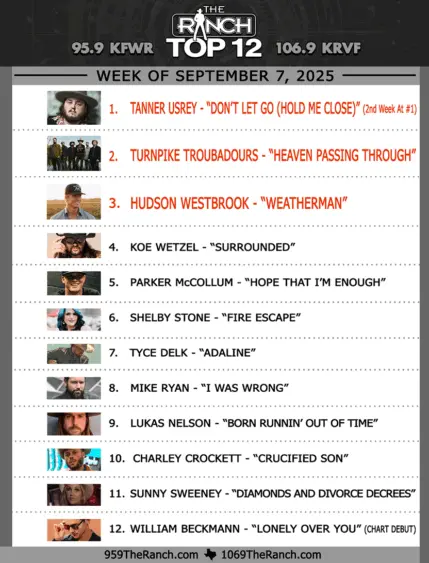 THE RANCH
95.9 KFWR TOP 12 106.9 KRVF

WEEK OF SEPTEMBER 7, 2025

1. TANNER USREY - "DON'T LET GO (HOLD ME CLOSE)" (2nd Week At #1)

2. TURNPIKE TROUBADOURS - "HEAVEN PASSING THROUGH"

3. HUDSON WESTBROOK - "WEATHERMAN"

4. KOE WETZEL - "SURROUNDED"

5. PARKER McCOLLUM - "HOPE THAT I'M ENOUGH"

6. SHELBY STONE - "FIRE ESCAPE"

7. TYCE DELK - "ADALINE"

8. MIKE RYAN - "I WAS WRONG"

9. LUKAS NELSON - "BORN RUNNIN' OUT OF TIME"

10. CHARLEY CROCKETT - "CRUCIFIED SON"

11. SUNNY SWEENEY - "DIAMONDS AND DIVORCE DECREES"

12. WILLIAM BECKMANN - "LONELY OVER YOU" (CHART DEBUT)

959TheRanch.com 1069TheRanch.com